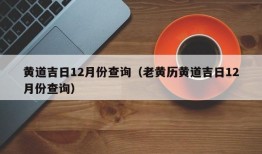 黄道吉日12月份查询（老黄历黄道吉日12月份查询）